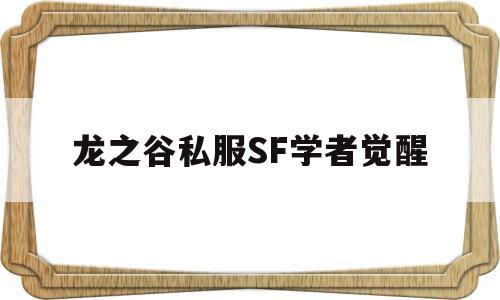 龙之谷私服SF学者觉醒